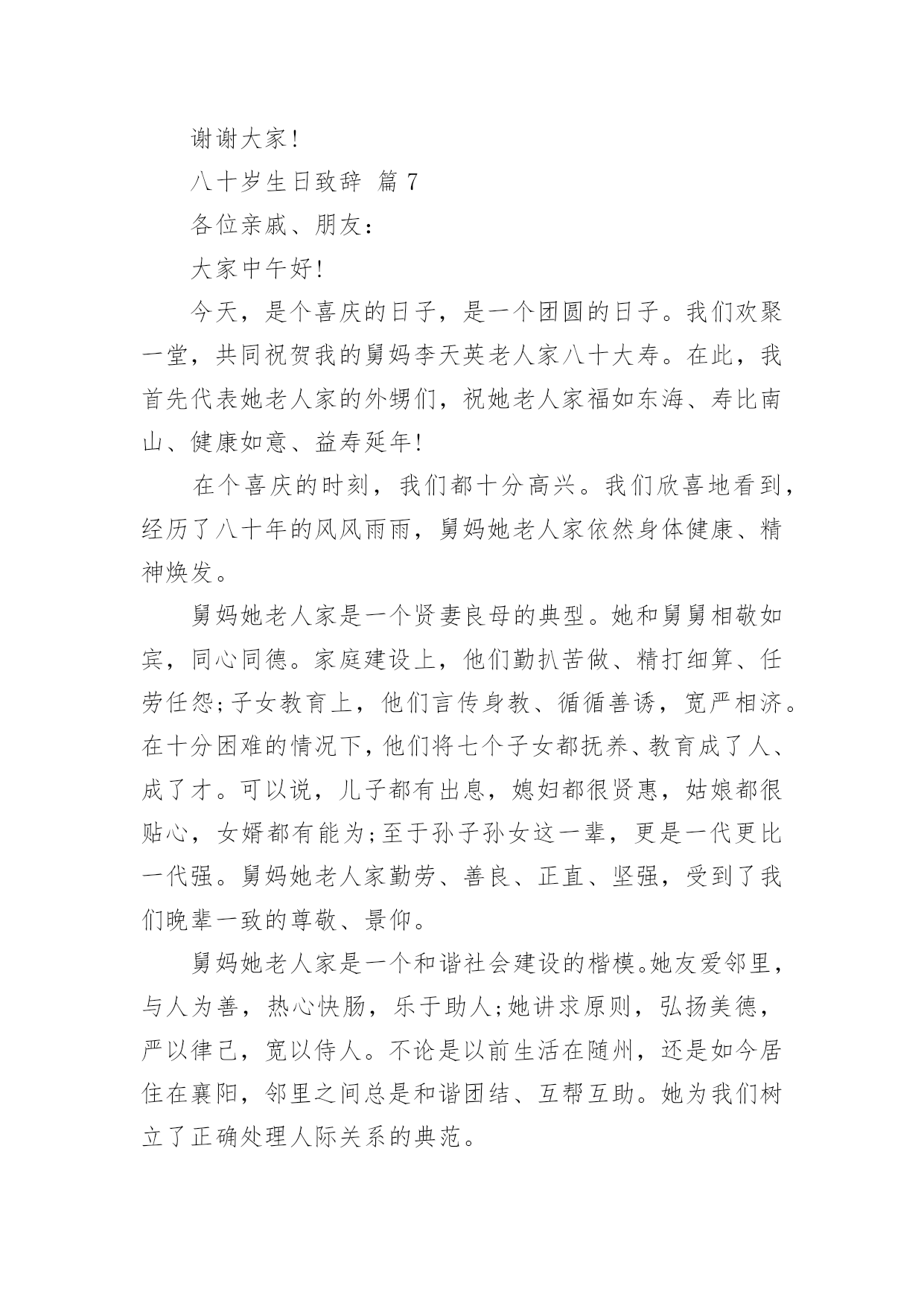 谢谢大家!

八十岁生日致辞 篇7

各位亲戚、朋友:

大家中午好!

今天，是个喜庆的日子，是一个团圆的日子。我们欢聚一堂，共同祝贺我的舅妈李天英老人家八十大寿。在此，我首先代表她老人家的外甥们，祝她老人家福如东海、寿比南山、健康如意、益寿延年!

在个喜庆的时刻，我们都十分高兴。我们欣喜地看到，经历了八十年的风风雨雨，舅妈她老人家依然身体健康、精神焕发。

舅妈她老人家是一个贤妻良母的典型。她和舅舅相敬如宾，同心同德。家庭建设上，他们勤扒苦做、精打细算、任劳任怨;子女教育上，他们言传身教、循循善诱，宽严相济。在十分困难的情况下，他们将七个子女都抚养、教育成了人、成了才。可以说，儿子都有出息，媳妇都很贤惠，姑娘都很贴心，女婿都有能为;至于孙子孙女这一辈，更是一代更比一代强。舅妈她老人家勤劳、善良、正直、坚强，受到了我们晚辈一致的尊敬、景仰。

舅妈她老人家是一个和谐社会建设的楷模。她友爱邻里，与人为善，热心快肠，乐于助人;她讲求原则，弘扬美德，严以律己，宽以侍人。不论是以前生活在随州，还是如今居住在襄阳，邻里之间总是和谐团结、互帮互助。她为我们树立了正确处理人际关系的典范。